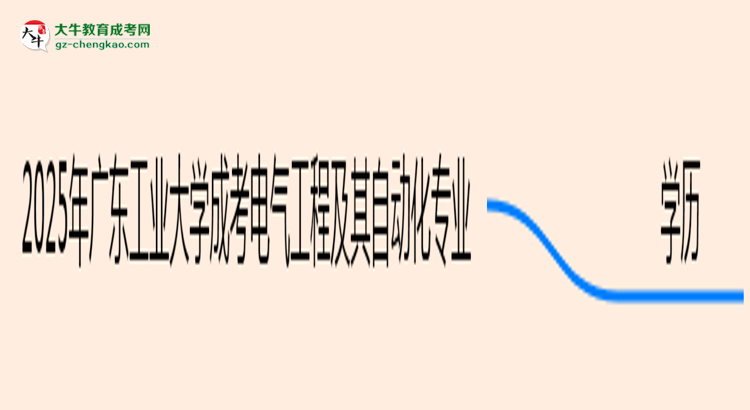 大牛教育成考网
gz-chengkao.com

2025年广东工业大学成考电气工程及其自动化专业

学历